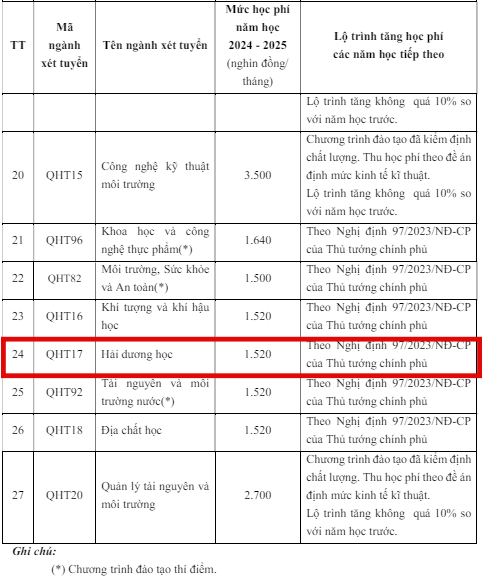 | TT | Mã ngành xét tuyển | Tên ngành xét tuyển | Mức học phí năm học 2024 - 2025 (nghìn đồng/ tháng) | Lộ trình tăng học phí các năm học tiếp theo |
|---|---|---|---|---|
| | | | | Lộ trình tăng không quá 10% so với năm học trước. |
| 20 | QHT15 | Công nghệ kỹ thuật môi trường | 3.500 | Chương trình đào tạo đã kiểm định chất lượng. Thu học phí theo đề án định mức kinh tế kĩ thuật. Lộ trình tăng không quá 10% so với năm học trước. |
| 21 | QHT96 | Khoa học và công nghệ thực phẩm(*) | 1.640 | Theo Nghị định 97/2023/NĐ-CP của Thủ tướng chính phủ |
| 22 | QHT82 | Môi trường, Sức khỏe và An toàn(*) | 1.500 | Theo Nghị định 97/2023/NĐ-CP của Thủ tướng chính phủ |
| 23 | QHT16 | Khí tượng và khí hậu học | 1.520 | Theo Nghị định 97/2023/NĐ-CP của Thủ tướng chính phủ |
| 24 | QHT17 | Hải dương học | 1.520 | Theo Nghị định 97/2023/NĐ-CP của Thủ tướng chính phủ |
| 25 | QHT92 | Tài nguyên và môi trường nước(*) | 1.520 | Theo Nghị định 97/2023/NĐ-CP của Thủ tướng chính phủ |
| 26 | QHT18 | Địa chất học | 1.520 | Theo Nghị định 97/2023/NĐ-CP của Thủ tướng chính phủ |
| 27 | QHT20 | Quản lý tài nguyên và môi trường | 2.700 | Chương trình đào tạo đã kiểm định chất lượng. Thu học phí theo đề án định mức kinh tế kĩ thuật. Lộ trình tăng không quá 10% so với năm học trước. |

Ghi chú:

(*) Chương trình đào tạo thí điểm.